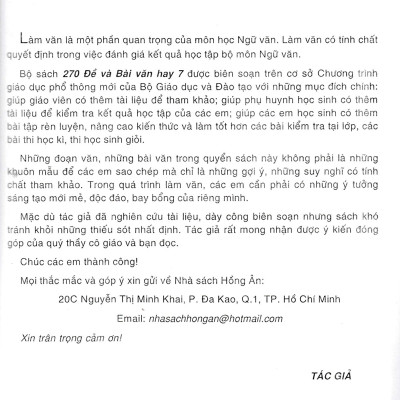 Làm văn là một phần quan trọng của môn học Ngữ văn. Làm văn có tính chất quyết định trong việc đánh giá kết quả học tập bộ môn Ngữ văn.

Bộ sách 270 Đề và Bài văn hay 7 được biên soạn trên cơ sở Chương trình giáo dục phổ thông mới của Bộ Giáo dục và Đào tạo với những mục đích chính: giúp giáo viên có thêm tài liệu để tham khảo; giúp phụ huynh học sinh có thêm tài liệu để kiểm tra kết quả học tập của các em; giúp các em học sinh có thêm bài tập rèn luyện, nâng cao kiến thức và làm tốt hơn các bài kiểm tra tại lớp, các bài thi học kì, thi học sinh giỏi.

Những đoạn văn, những bài văn trong quyển sách này không phải là những khuôn mẫu để các em sao chép mà chỉ là những gợi ý, những suy nghĩ có tính chất tham khảo. Trong quá trình làm văn, các em cần phải có những ý tưởng sáng tạo mới mẻ, độc đáo, bay bổng của riêng mình.

Mặc dù tác giả đã nghiên cứu tài liệu, dày công biên soạn nhưng sách khó tránh khỏi những thiếu sót nhất định. Tác giả rất mong nhận được ý kiến đóng góp của quý thầy cô giáo và bạn đọc.

Chúc các em thành công!

Mọi thắc mắc và góp ý xin gửi về Nhà sách Hồng Ân:

20C Nguyễn Thị Minh Khai, P. Đa Kao, Q.1, TP. Hồ Chí Minh

Email: nhasachhongan@hotmail.com

Xin trân trọng cảm ơn!

TÁC GIẢ